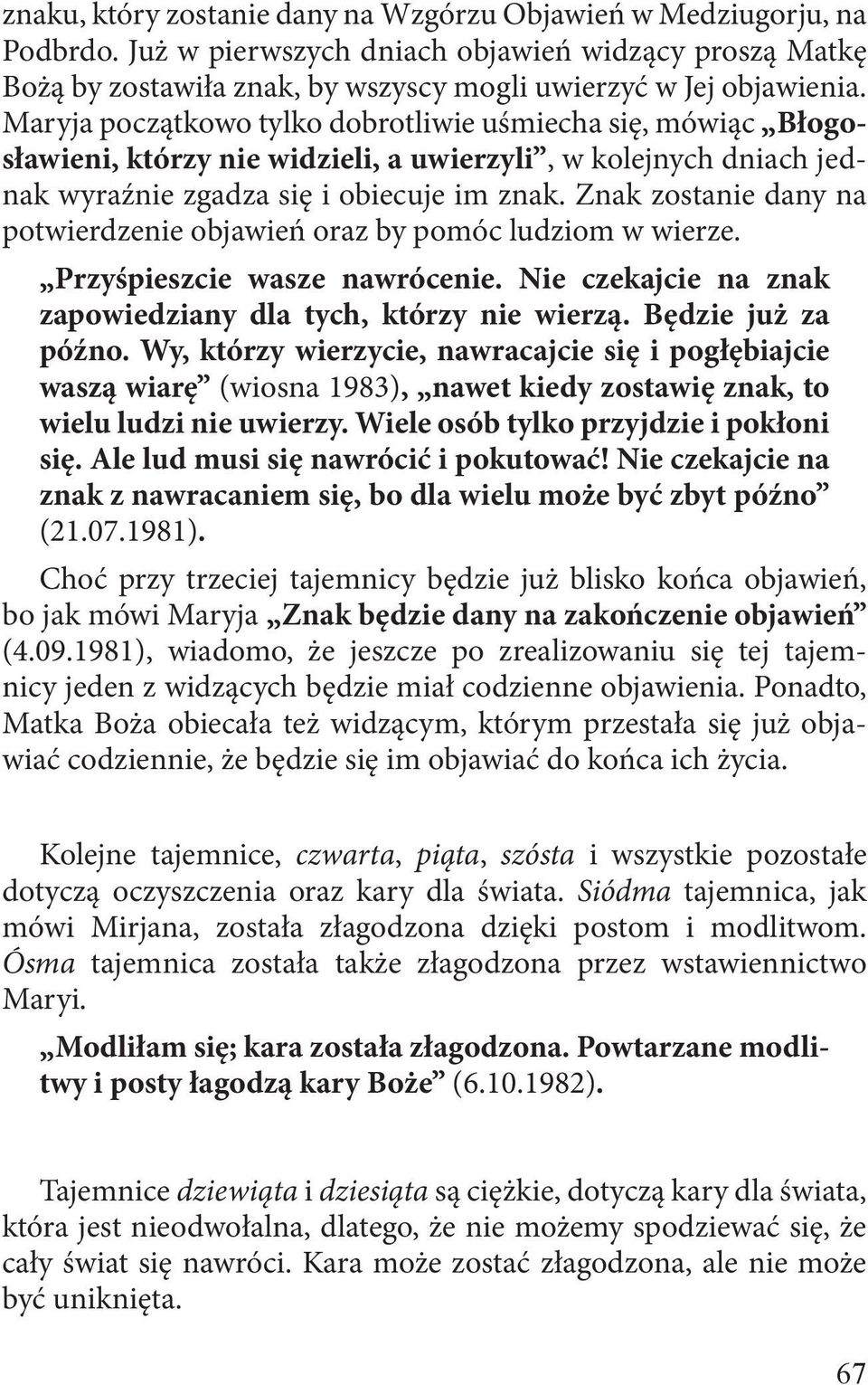 znaku, który zostanie dany na Wzgórzu Objawień w Medziugorju, na Podbrdo. Już w pierwszych dniach objawień widzący proszą Matkę Bożą by zostawiła znak, by wszyscy mogli uwierzyć w Jej objawienia. Maryja początkowo tylko dobrotliwie uśmiecha się, mówiąc „Błogosławieni, którzy nie widzieli, a uwierzyli”, w kolejnych dniach jednak wyraźnie zgadza się i obiecuje im znak. Znak zostanie dany na potwierdzenie objawień oraz by pomóc ludziom w wierze.

„Przyśpieszcie wasze nawrócenie. Nie czekajcie na znak zapowiedziany dla tych, którzy nie wierzą. Będzie już za późno. Wy, którzy wierzycie, nawracajcie się i pogłębiajcie waszą wiarę” (wiosna 1983), „nawet kiedy zostawię znak, to wielu ludzi nie uwierzy. Wiele osób tylko przyjdzie i pokłoni się. Ale lud musi się nawrócić i pokutować! Nie czekajcie na znak z nawracaniem się, bo dla wielu może być zbyt późno” (21.07.1981).

Choć przy trzeciej tajemnicy będzie już blisko końca objawień, bo jak mówi Maryja „Znak będzie dany na zakończenie objawień” (4.09.1981), wiadomo, że jeszcze po zrealizowaniu się tej tajemnicy jeden z widzących będzie miał codzienne objawienia. Ponadto, Matka Boża obiecała też widzącym, którym przestała się już objawiać codziennie, że będzie się im objawiać do końca ich życia.

Kolejne tajemnice, czwarta, piąta, szósta i wszystkie pozostałe dotyczą oczyszczenia oraz kary dla świata. Siódma tajemnica, jak mówi Mirjana, została złagodzona dzięki postom i modlitwom. Ósma tajemnica została także złagodzona przez wstawiennictwo Maryi.

„Modliłam się; kara została złagodzona. Powtarzane modlitwy i posty łagodzą kary Boże” (6.10.1982).

Tajemnice dziewiąta i dziesiąta są ciężkie, dotyczą kary dla świata, która jest nieodwołalna, dlatego, że nie możemy spodziewać się, że cały świat się nawróci. Kara może zostać złagodzona, ale nie może być uniknięta.

67